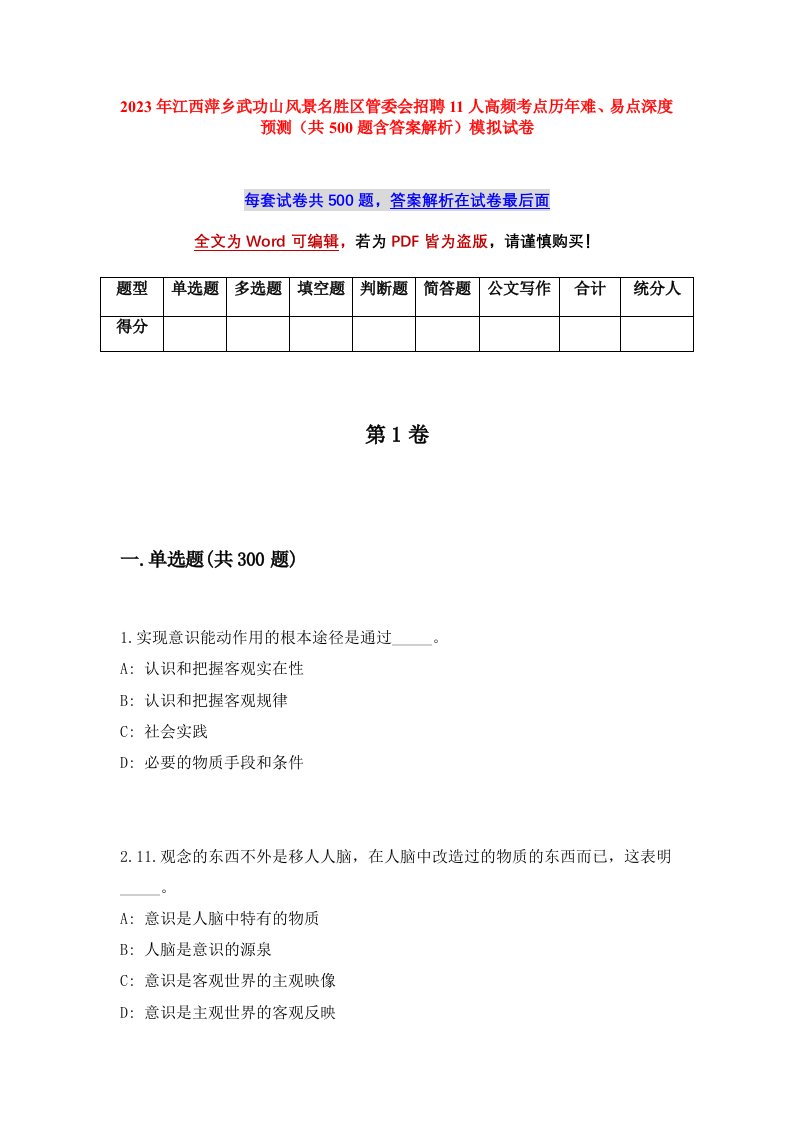 2023年江西萍乡武功山风景名胜区管委会招聘11人高频考点历年难、易点深度预测（共500题含答案解析）模拟试卷

每套试卷共500题，答案解析在试卷最后面

全文为Word可编辑，若为PDF皆为盗版，请谨慎购买！

| 题型 | 单选题 | 多选题 | 填空题 | 判断题 | 简答题 | 公文写作 | 合计 | 统分人 |
|---|---|---|---|---|---|---|---|---|
| 得分 | | | | | | | | |

第1卷

一.单选题(共300题)

1.实现意识能动作用的根本途径是通过_____。

A: 认识和把握客观实在性

B: 认识和把握客观规律

C: 社会实践

D: 必要的物质手段和条件

2.11.观念的东西不外是移人人脑，在人脑中改造过的物质的东西而已，这表明_____。

A: 意识是人脑中特有的物质

B: 人脑是意识的源泉

C: 意识是客观世界的主观映像

D: 意识是主观世界的客观反映